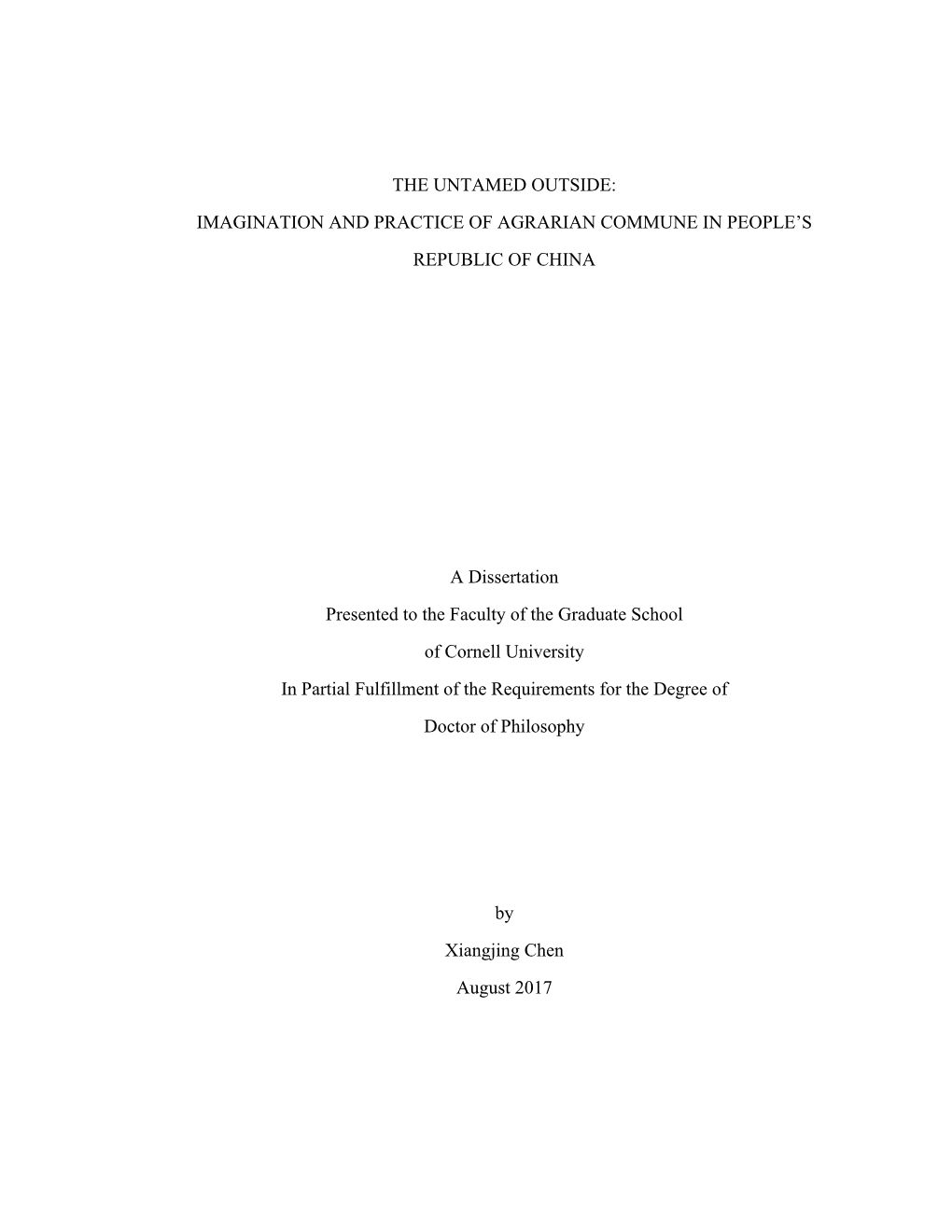 THE UNTAMED OUTSIDE:

IMAGINATION AND PRACTICE OF AGRARIAN COMMUNE IN PEOPLE'S REPUBLIC OF CHINA

A Dissertation

Presented to the Faculty of the Graduate School

of Cornell University

In Partial Fulfillment of the Requirements for the Degree of

Doctor of Philosophy

by

Xiangjing Chen

August 2017